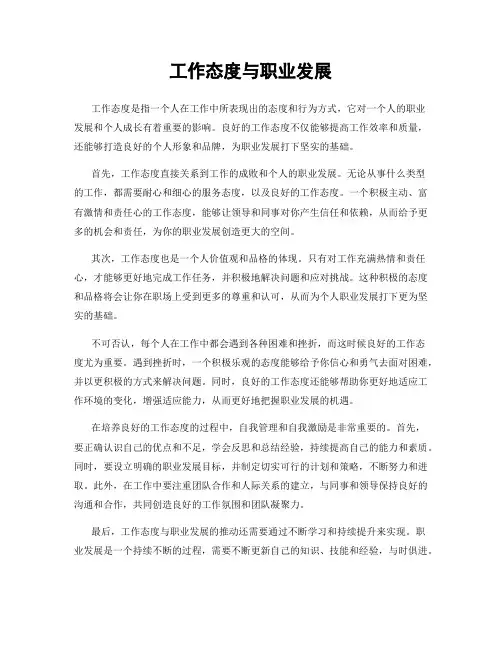 工作态度与职业发展

工作态度是指一个人在工作中所表现出的态度和行为方式，它对一个人的职业发展和个人成长有着重要的影响。良好的工作态度不仅能够提高工作效率和质量，还能够打造良好的个人形象和品牌，为职业发展打下坚实的基础。

首先，工作态度直接关系到工作的成败和个人的职业发展。无论从事什么类型的工作，都需要耐心和细心的服务态度，以及良好的工作态度。一个积极主动、富有激情和责任心的工作态度，能够让领导和同事对你产生信任和依赖，从而给予更多的机会和责任，为你的职业发展创造更大的空间。

其次，工作态度也是一个人价值观和品格的体现。只有对工作充满热情和责任心，才能够更好地完成工作任务，并积极地解决问题和应对挑战。这种积极的态度和品格将会让你在职场上受到更多的尊重和认可，从而为个人职业发展打下更为坚实的基础。

不可否认，每个人在工作中都会遇到各种困难和挫折，而这时候良好的工作态度尤为重要。遇到挫折时，一个积极乐观的态度能够给予你信心和勇气去面对困难，并以更积极的方式来解决问题。同时，良好的工作态度还能够帮助你更好地适应工作环境的变化，增强适应能力，从而更好地把握职业发展的机遇。

在培养良好的工作态度的过程中，自我管理和自我激励是非常重要的。首先，要正确认识自己的优点和不足，学会反思和总结经验，持续提高自己的能力和素质。同时，要设立明确的职业发展目标，并制定切实可行的计划和策略，不断努力和进取。此外，在工作中要注重团队合作和人际关系的建立，与同事和领导保持良好的沟通和合作，共同创造良好的工作氛围和团队凝聚力。

最后，工作态度与职业发展的推动还需要通过不断学习和持续提升来实现。职业发展是一个持续不断的过程，需要不断更新自己的知识、技能和经验，与时俱进。